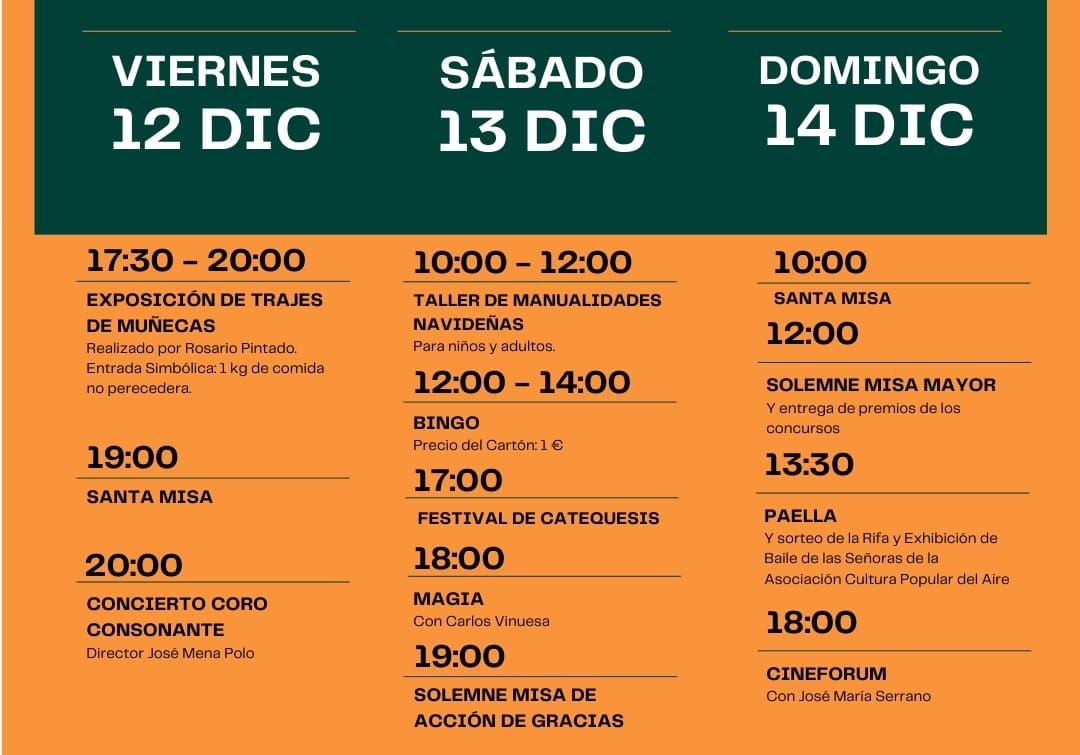 VIERNES
12 DIC

17:30 – 20:00

EXPOSICIÓN DE TRAJES DE MUÑECAS
Realizado por Rosario Pintado. Entrada Simbólica: 1 kg de comida no perecedera.

19:00

SANTA MISA

20:00

CONCIERTO CORO CONSONANTE
Director José Mena Polo

SÁBADO
13 DIC

10:00 – 12:00

TALLER DE MANUALIDADES NAVIDEÑAS
Para niños y adultos.

12:00 – 14:00

BINGO
Precio del Cartón: 1 €

17:00

FESTIVAL DE CATEQUESIS

18:00

MAGIA
Con Carlos Vinuesa

19:00

SOLEMNE MISA DE ACCIÓN DE GRACIAS

DOMINGO
14 DIC

10:00

SANTA MISA

12:00

SOLEMNE MISA MAYOR
Y entrega de premios de los concursos

13:30

PAELLA
Y sorteo de la Rifa y Exhibición de Baile de las Señoras de la Asociación Cultura Popular del Aire

18:00

CINEFORUM
Con José María Serrano